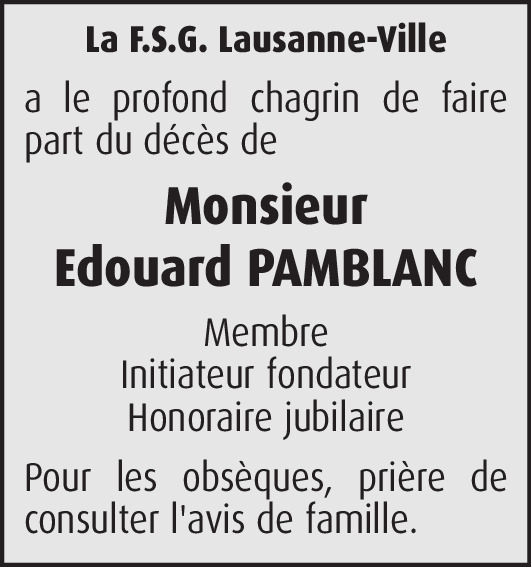 La F.S.G. Lausanne-Ville

a le profond chagrin de faire part du décès de

Monsieur
Edouard PAMBLANC

Membre
Initiateur fondateur
Honoraire jubilaire

Pour les obsèques, prière de consulter l'avis de famille.